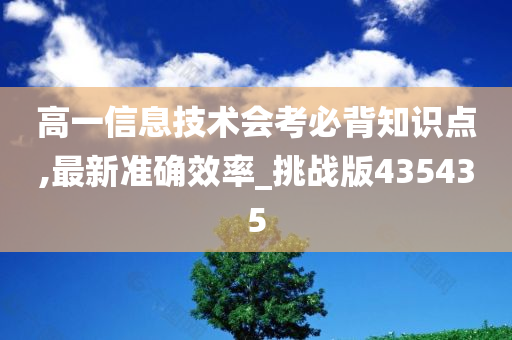 高一信息技术会考必背知识点,最新准确效率_挑战版435435